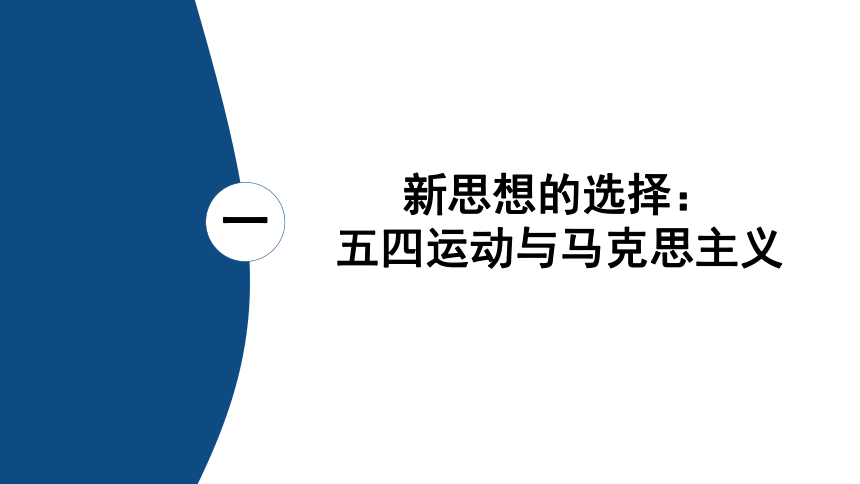 一

新思想的选择：
五四运动与马克思主义